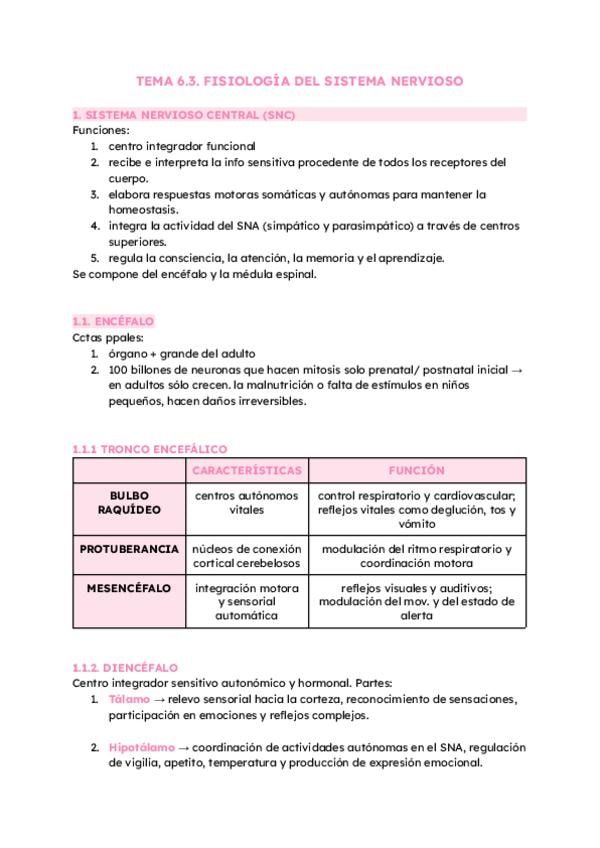 TEMA 6.3. FISIOLOGÍA DEL SISTEMA NERVIOSO

1. SISTEMA NERVIOSO CENTRAL (SNC)
Funciones:
1. centro integrador funcional
2. recibe e interpreta la info sensitiva procedente de todos los receptores del cuerpo.
3. elabora respuestas motoras somáticas y autónomas para mantener la homeostasis.
4. integra la actividad del SNA (simpático y parasimpático) a través de centros superiores.
5. regula la consciencia, la atención, la memoria y el aprendizaje.
Se compone del encéfalo y la médula espinal.

1.1. ENCÉFALO
Cctas ppales:
1. órgano + grande del adulto
2. 100 billones de neuronas que hacen mitosis solo prenatal/ postnatal inicial → en adultos sólo crecen. la malnutrición o falta de estímulos en niños pequeños, hacen daños irreversibles.

1.1.1 TRONCO ENCEFÁLICO

| | CARACTERÍSTICAS | FUNCIÓN |
|---|---|---|
| BULBO RAQUÍDEO | centros autónomos vitales | control respiratorio y cardiovascular; reflejos vitales como deglución, tos y vómito |
| PROTUBERANCIA | núcleos de conexión cortical cerebelosos | modulación del ritmo respiratorio y coordinación motora |
| MESENCÉFALO | integración motora y sensorial automática | reflejos visuales y auditivos; modulación del mov. y del estado de alerta |

1.1.2. DIENCÉFALO
Centro integrador sensitivo autonómico y hormonal. Partes:
1. Tálamo → relevo sensorial hacia la corteza, reconocimiento de sensaciones, participación en emociones y reflejos complejos.

2. Hipotálamo → coordinación de actividades autónomas en el SNA, regulación de vigilia, apetito, temperatura y producción de expresión emocional.